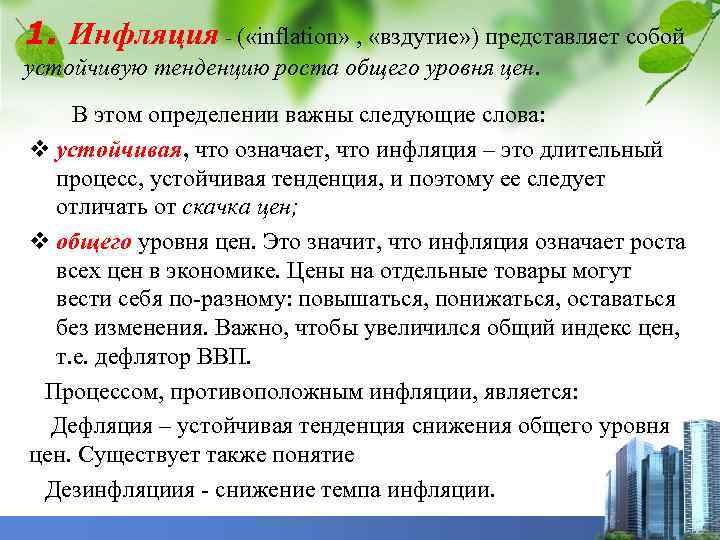 1. Инфляция - («inflation» , «вздутие») представляет собой устойчивую тенденцию роста общего уровня цен.

В этом определении важны следующие слова:

❖ устойчивая, что означает, что инфляция – это длительный процесс, устойчивая тенденция, и поэтому ее следует отличать от скачка цен;

❖ общего уровня цен. Это значит, что инфляция означает роста всех цен в экономике. Цены на отдельные товары могут вести себя по-разному: повышаться, понижаться, оставаться без изменения. Важно, чтобы увеличился общий индекс цен, т.е. дефлятор ВВП.

Процессом, противоположным инфляции, является:

Дефляция – устойчивая тенденция снижения общего уровня цен. Существует также понятие

Дезинфляциия - снижение темпа инфляции.